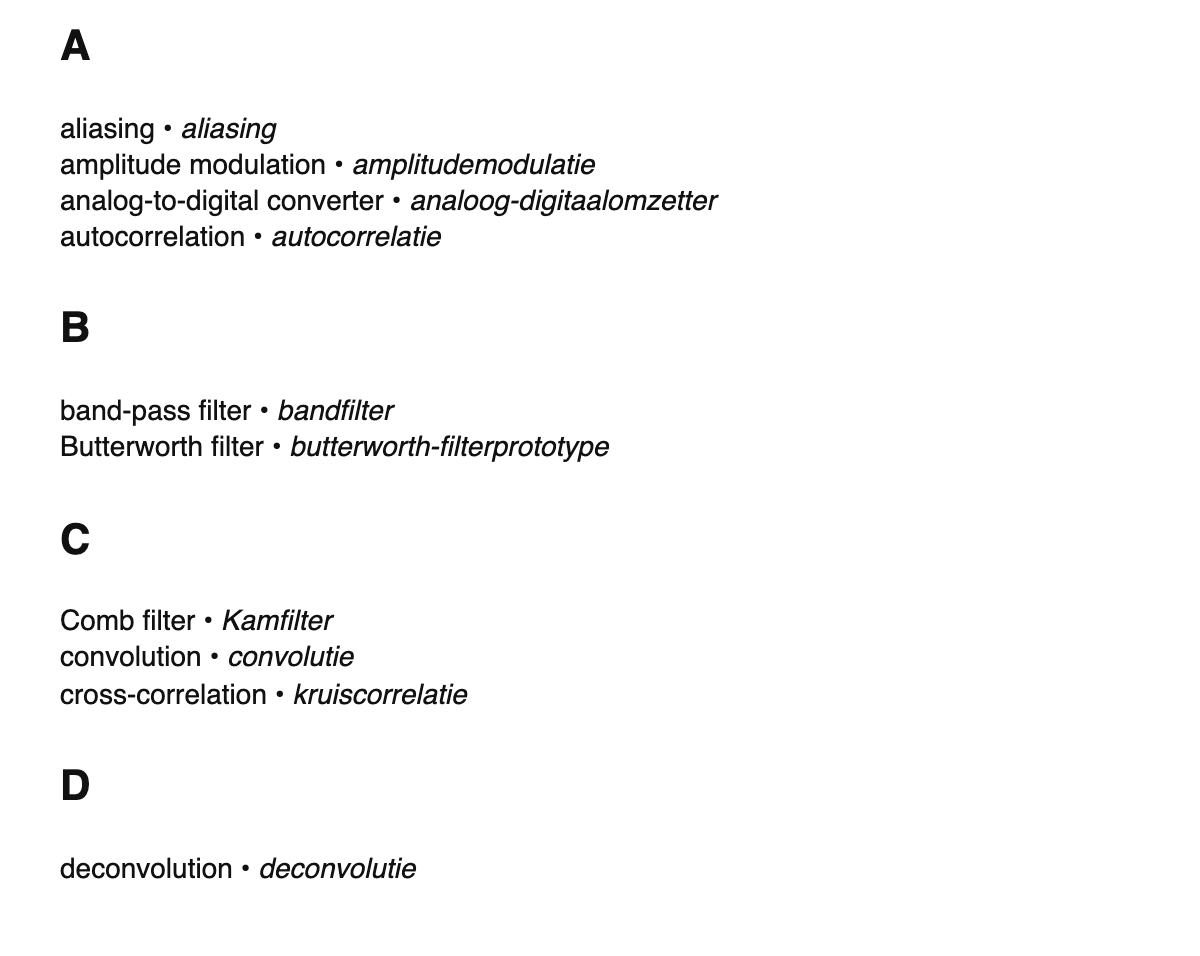 A

aliasing • aliasing
amplitude modulation • amplitudemodulatie
analog-to-digital converter • analoog-digitaalomzetter
autocorrelation • autocorrelatie

B

band-pass filter • bandfilter
Butterworth filter • butterworth-filterprototype

C

Comb filter • Kamfilter
convolution • convolutie
cross-correlation • kruiscorrelatie

D

deconvolution • deconvolutie